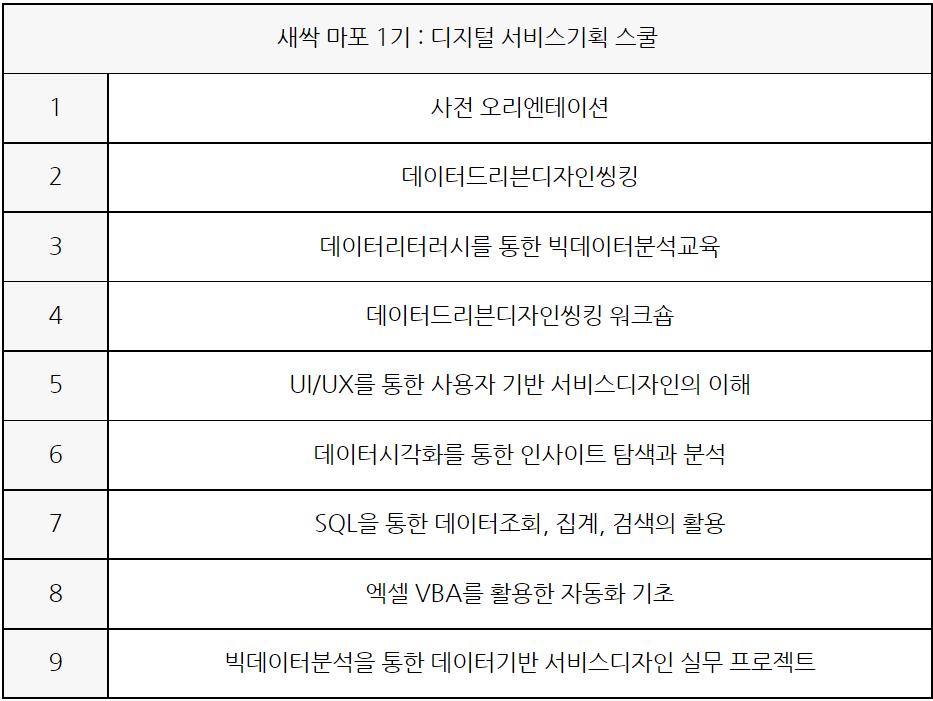 | 새싹 마포 1기 : 디지털 서비스기획 스쿨 | |
|---|---|
| 1 | 사전 오리엔테이션 |
| 2 | 데이터드리븐디자인씽킹 |
| 3 | 데이터리터러시를 통한 빅데이터분석교육 |
| 4 | 데이터드리븐디자인씽킹 워크숍 |
| 5 | UI/UX를 통한 사용자 기반 서비스디자인의 이해 |
| 6 | 데이터시각화를 통한 인사이트 탐색과 분석 |
| 7 | SQL을 통한 데이터조회, 집계, 검색의 활용 |
| 8 | 엑셀 VBA를 활용한 자동화 기초 |
| 9 | 빅데이터분석을 통한 데이터기반 서비스디자인 실무 프로젝트 |